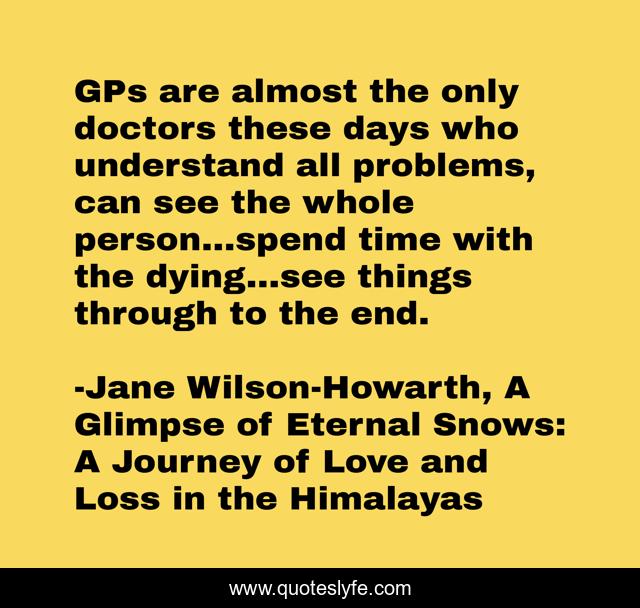 GPs are almost the only doctors these days who understand all problems, can see the whole person...spend time with the dying...see things through to the end.

-Jane Wilson-Howarth, A Glimpse of Eternal Snows: A Journey of Love and Loss in the Himalayas

www.quoteslyfe.com